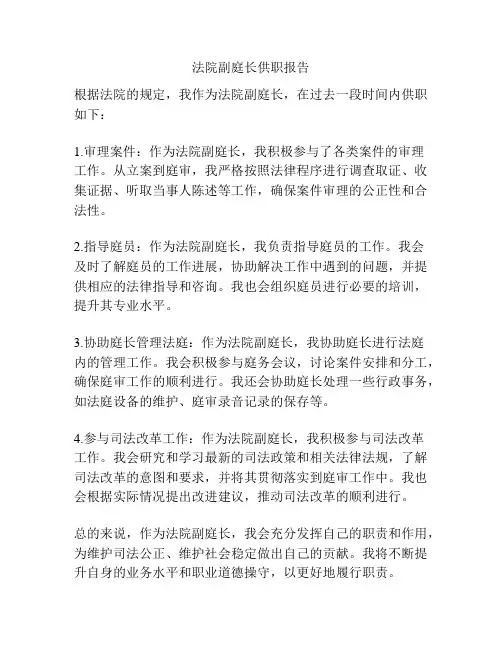 法院副庭长供职报告

根据法院的规定，我作为法院副庭长，在过去一段时间内供职如下：

1.审理案件：作为法院副庭长，我积极参与了各类案件的审理工作。从立案到庭审，我严格按照法律程序进行调查取证、收集证据、听取当事人陈述等工作，确保案件审理的公正性和合法性。

2.指导庭员：作为法院副庭长，我负责指导庭员的工作。我会及时了解庭员的工作进展，协助解决工作中遇到的问题，并提供相应的法律指导和咨询。我也会组织庭员进行必要的培训，提升其专业水平。

3.协助庭长管理法庭：作为法院副庭长，我协助庭长进行法庭内的管理工作。我会积极参与庭务会议，讨论案件安排和分工，确保庭审工作的顺利进行。我还会协助庭长处理一些行政事务，如法庭设备的维护、庭审录音记录的保存等。

4.参与司法改革工作：作为法院副庭长，我积极参与司法改革工作。我会研究和学习最新的司法政策和相关法律法规，了解司法改革的意图和要求，并将其贯彻落实到庭审工作中。我也会根据实际情况提出改进建议，推动司法改革的顺利进行。

总的来说，作为法院副庭长，我会充分发挥自己的职责和作用，为维护司法公正、维护社会稳定做出自己的贡献。我将不断提升自身的业务水平和职业道德操守，以更好地履行职责。